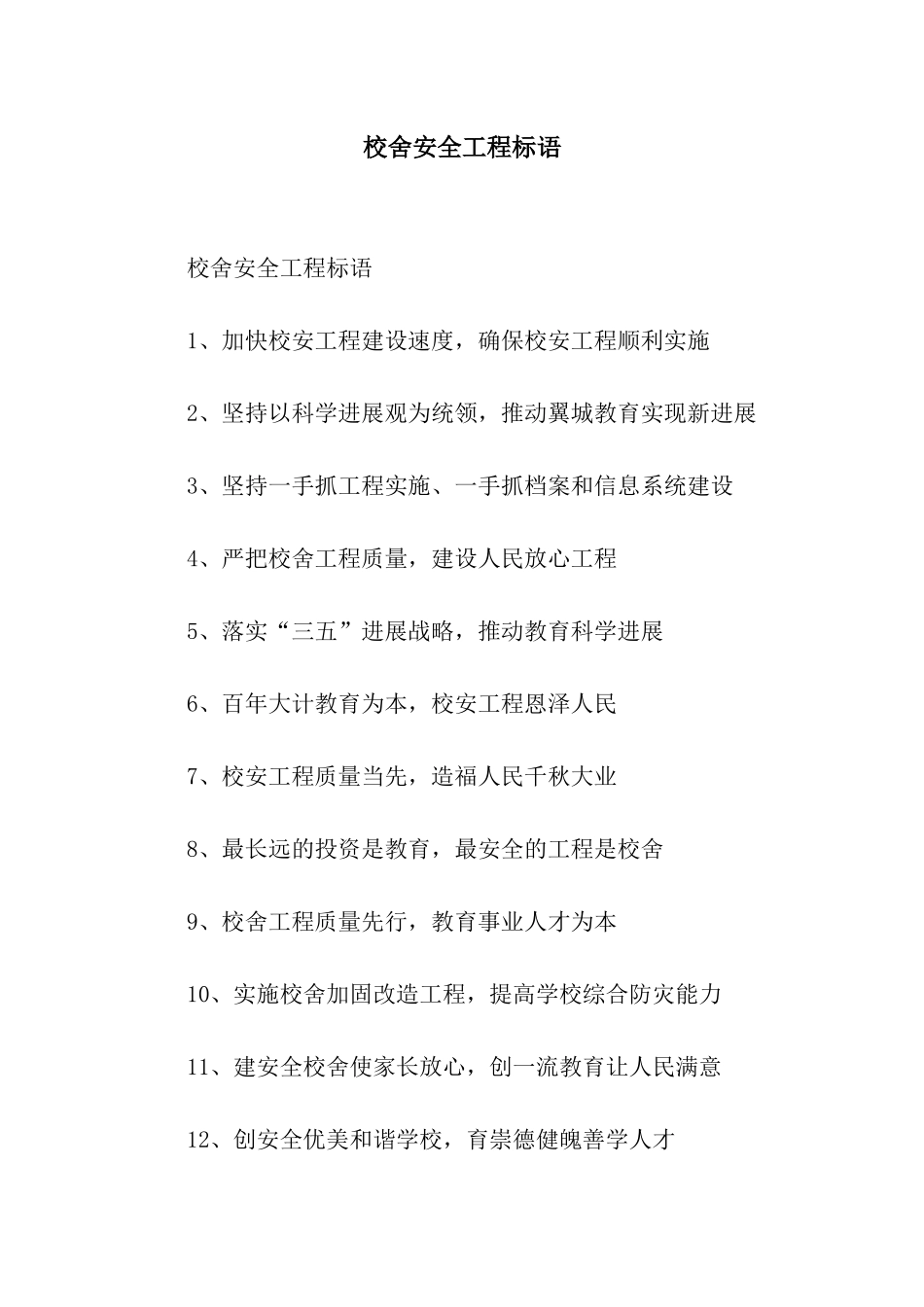 校舍安全工程标语

校舍安全工程标语

1、加快校安工程建设速度，确保校安工程顺利实施

2、坚持以科学进展观为统领，推动翼城教育实现新进展

3、坚持一手抓工程实施、一手抓档案和信息系统建设

4、严把校舍工程质量，建设人民放心工程

5、落实“三五”进展战略，推动教育科学进展

6、百年大计教育为本，校安工程恩泽人民

7、校安工程质量当先，造福人民千秋大业

8、最长远的投资是教育，最安全的工程是校舍

9、校舍工程质量先行，教育事业人才为本

10、实施校舍加固改造工程，提高学校综合防灾能力

11、建安全校舍使家长放心，创一流教育让人民满意

12、创安全优美和谐学校，育崇德健魄善学人才